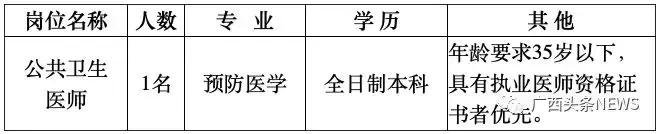 | 岗位名称 | 人数 | 专 业 | 学 历 | 其 他 |
|---|---|---|---|---|
| 公共卫生医师 | 1名 | 预防医学 | 全日制本科 | 年龄要求35岁以下，具有执业医师资格证书者优先。 |

广西头条NEWS